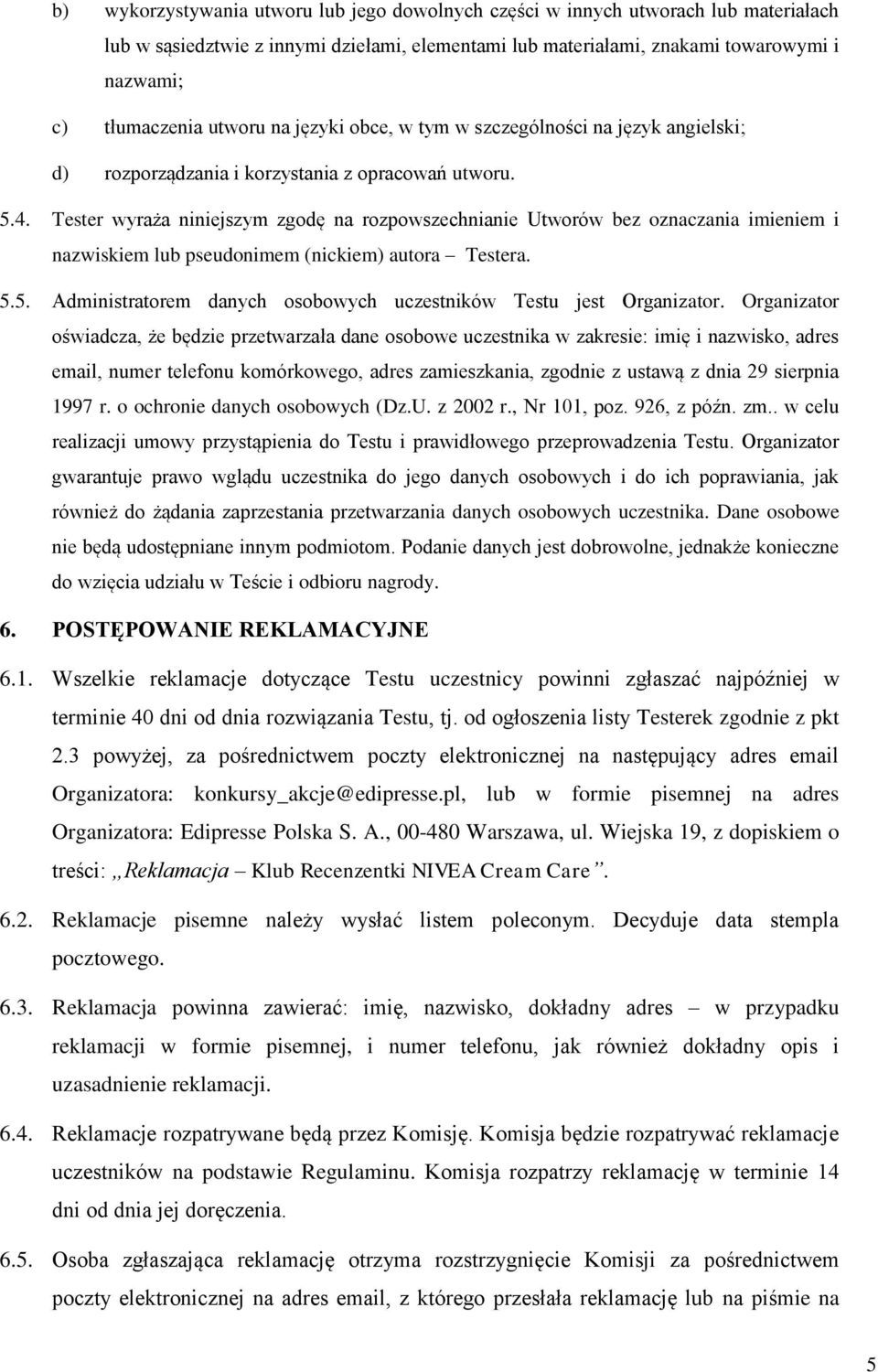 b) wykorzystywania utworu lub jego dowolnych części w innych utworach lub materiałach lub w sąsiedztwie z innymi dziełami, elementami lub materiałami, znakami towarowymi i nazwami;

c) tłumaczenia utworu na języki obce, w tym w szczególności na język angielski;

d) rozporządzania i korzystania z opracowań utworu.

5.4. Tester wyraża niniejszym zgodę na rozpowszechnianie Utworów bez oznaczania imieniem i nazwiskiem lub pseudonimem (nickiem) autora – Testera.

5.5. Administratorem danych osobowych uczestników Testu jest Organizator. Organizator oświadcza, że będzie przetwarzała dane osobowe uczestnika w zakresie: imię i nazwisko, adres email, numer telefonu komórkowego, adres zamieszkania, zgodnie z ustawą z dnia 29 sierpnia 1997 r. o ochronie danych osobowych (Dz.U. z 2002 r., Nr 101, poz. 926, z późn. zm.. w celu realizacji umowy przystąpienia do Testu i prawidłowego przeprowadzenia Testu. Organizator gwarantuje prawo wglądu uczestnika do jego danych osobowych i do ich poprawiania, jak również do żądania zaprzestania przetwarzania danych osobowych uczestnika. Dane osobowe nie będą udostępniane innym podmiotom. Podanie danych jest dobrowolne, jednakże konieczne do wzięcia udziału w Teście i odbioru nagrody.

6. POSTĘPOWANIE REKLAMACYJNE

6.1. Wszelkie reklamacje dotyczące Testu uczestnicy powinni zgłaszać najpóźniej w terminie 40 dni od dnia rozwiązania Testu, tj. od ogłoszenia listy Testerek zgodnie z pkt 2.3 powyżej, za pośrednictwem poczty elektronicznej na następujący adres email Organizatora: konkursy_akcje@edipresse.pl, lub w formie pisemnej na adres Organizatora: Edipresse Polska S. A., 00-480 Warszawa, ul. Wiejska 19, z dopiskiem o treści: „Reklamacja – Klub Recenzentki NIVEA Cream Care”.

6.2. Reklamacje pisemne należy wysłać listem poleconym. Decyduje data stempla pocztowego.

6.3. Reklamacja powinna zawierać: imię, nazwisko, dokładny adres – w przypadku reklamacji w formie pisemnej, i numer telefonu, jak również dokładny opis i uzasadnienie reklamacji.

6.4. Reklamacje rozpatrywane będą przez Komisję. Komisja będzie rozpatrywać reklamacje uczestników na podstawie Regulaminu. Komisja rozpatrzy reklamację w terminie 14 dni od dnia jej doręczenia.

6.5. Osoba zgłaszająca reklamację otrzyma rozstrzygnięcie Komisji za pośrednictwem poczty elektronicznej na adres email, z którego przesłała reklamację lub na piśmie na

5